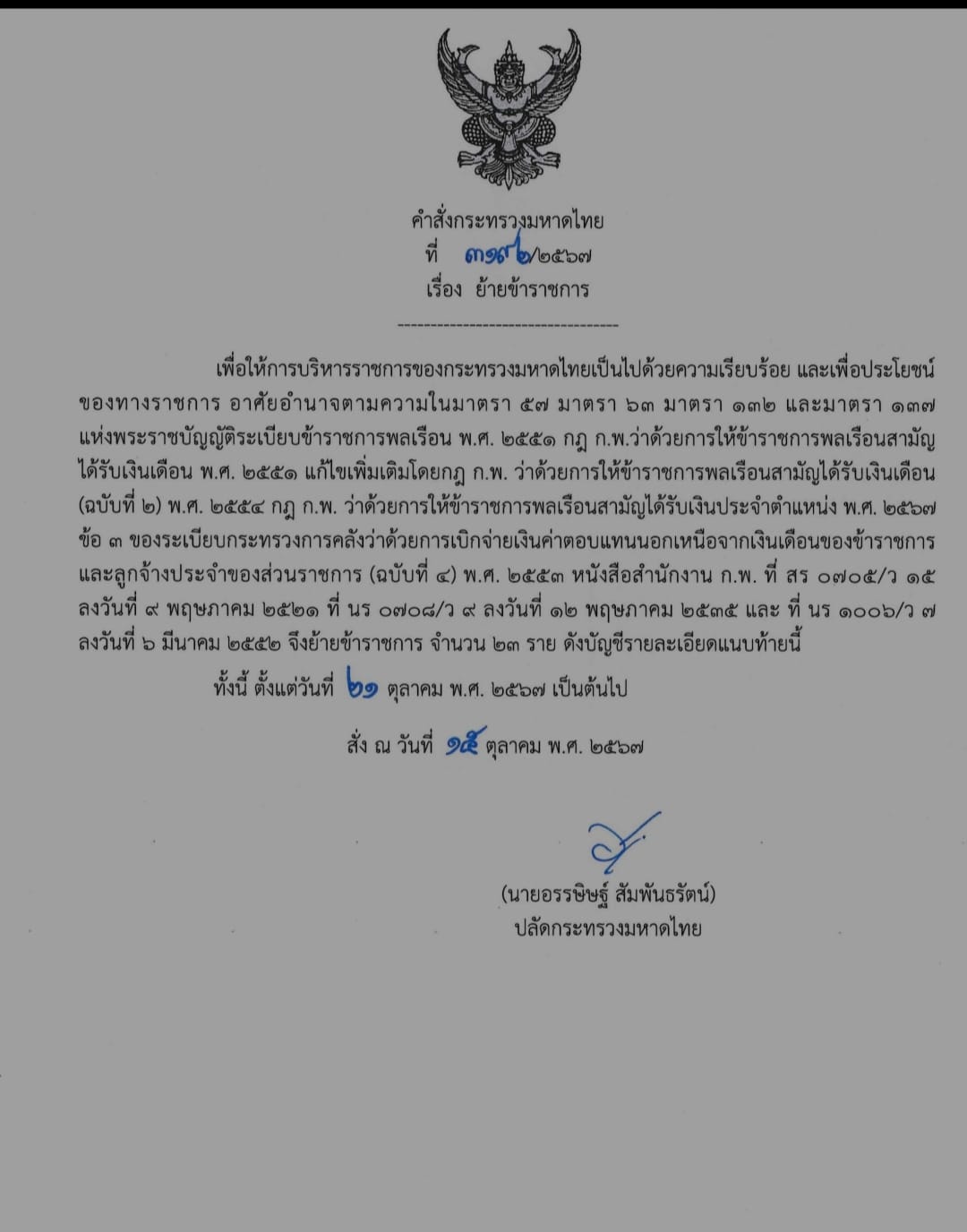 คำสั่งกระทรวงมหาดไทย
ที่ ๓๑๙๒/๒๕๖๗
เรื่อง ย้ายข้าราชการ

เพื่อให้การบริหารราชการของกระทรวงมหาดไทยเป็นไปด้วยความเรียบร้อย และเพื่อประโยชน์ของทางราชการ อาศัยอำนาจตามความในมาตรา ๕๗ มาตรา ๖๓ มาตรา ๑๓๒ และมาตรา ๑๓๗ แห่งพระราชบัญญัติระเบียบข้าราชการพลเรือน พ.ศ. ๒๕๕๑ กฎ ก.พ.ว่าด้วยการให้ข้าราชการพลเรือนสามัญได้รับเงินเดือน พ.ศ. ๒๕๕๑ แก้ไขเพิ่มเติมโดยกฎ ก.พ. ว่าด้วยการให้ข้าราชการพลเรือนสามัญได้รับเงินเดือน (ฉบับที่ ๒) พ.ศ. ๒๕๕๔ กฎ ก.พ. ว่าด้วยการให้ข้าราชการพลเรือนสามัญได้รับเงินประจำตำแหน่ง พ.ศ. ๒๕๖๗ ข้อ ๓ ของระเบียบกระทรวงการคลังว่าด้วยการเบิกจ่ายเงินค่าตอบแทนนอกเหนือจากเงินเดือนของข้าราชการและลูกจ้างประจำของส่วนราชการ (ฉบับที่ ๔) พ.ศ. ๒๕๕๓ หนังสือสำนักงาน ก.พ. ที่ สร ๐๗๐๕/ว ๑๕ ลงวันที่ ๙ พฤษภาคม ๒๕๒๑ ที่ นร ๐๗๐๘/ว ๙ ลงวันที่ ๑๒ พฤษภาคม ๒๕๓๕ และ ที่ นร ๑๐๐๖/ว ๗ ลงวันที่ ๖ มีนาคม ๒๕๕๒ จึงย้ายข้าราชการ จำนวน ๒๓ ราย ดังบัญชีรายละเอียดแนบท้ายนี้

ทั้งนี้ ตั้งแต่วันที่ ๒๑ ตุลาคม พ.ศ. ๒๕๖๗ เป็นต้นไป

สั่ง ณ วันที่ ๑๕ ตุลาคม พ.ศ. ๒๕๖๗

(นายอรรษิษฐ์ สัมพันธรัตน์)
ปลัดกระทรวงมหาดไทย